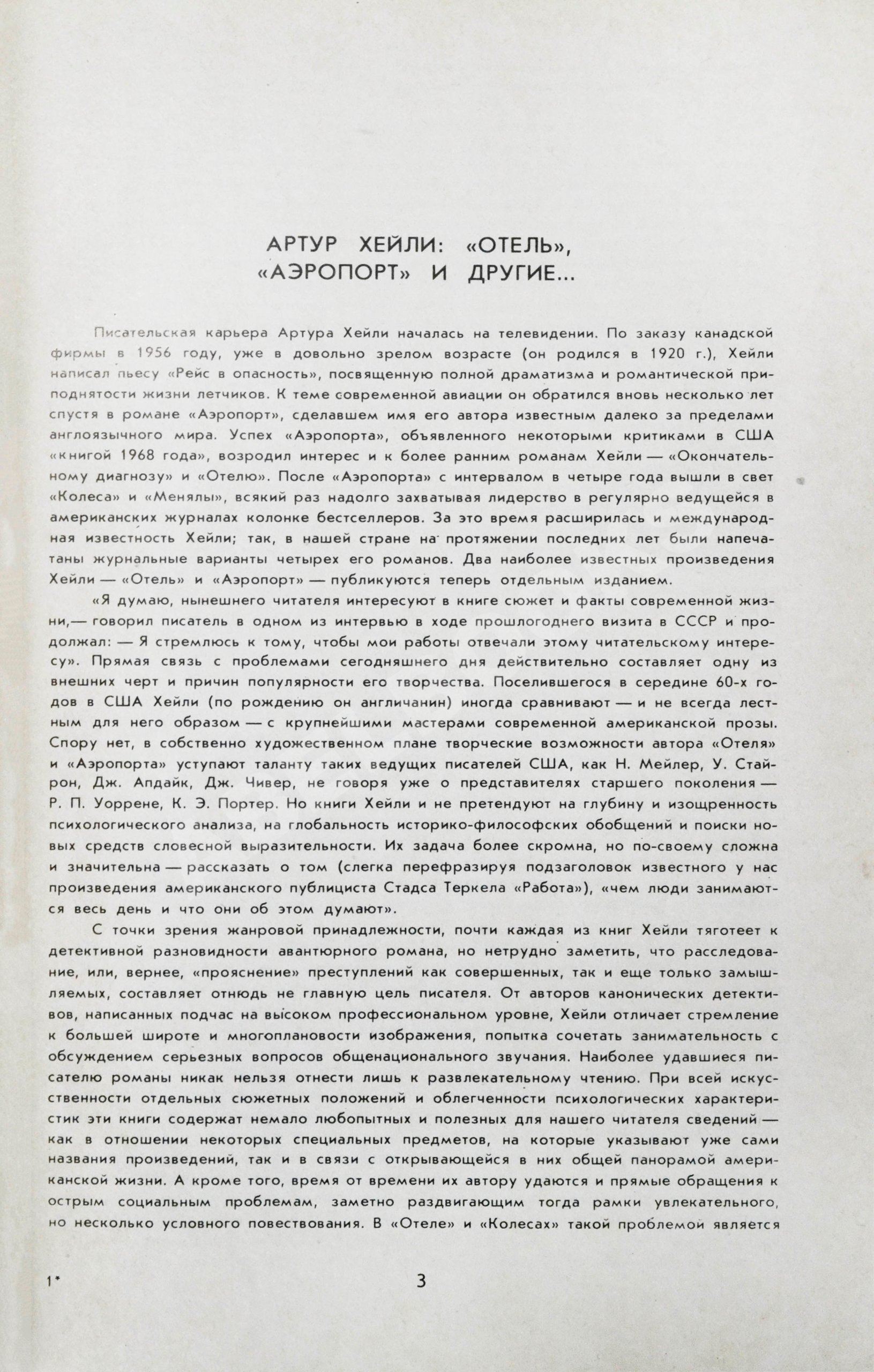 АРТУР ХЕЙЛИ: «ОТЕЛЬ», «АЭРОПОРТ» И ДРУГИЕ...

Писательская карьера Артура Хейли началась на телевидении. По заказу канадской фирмы в 1956 году, уже в довольно зрелом возрасте (он родился в 1920 г.), Хейли написал пьесу «Рейс в опасность», посвященную полной драматизма и романтической приподнятости жизни летчиков. К теме современной авиации он обратился вновь несколько лет спустя в романе «Аэропорт», сделавшем имя его автора известным далеко за пределами англоязычного мира. Успех «Аэропорта», объявленного некоторыми критиками в США «книгой 1968 года», возродил интерес и к более ранним романам Хейли — «Окончательному диагнозу» и «Отелю». После «Аэропорта» с интервалом в четыре года вышли в свет «Колеса» и «Менялы», всякий раз надолго захватывая лидерство в регулярно ведущейся в американских журналах колонке бестселлеров. За это время расширилась и международная известность Хейли; так, в нашей стране на протяжении последних лет были напечатаны журнальные варианты четырех его романов. Два наиболее известных произведения Хейли — «Отель» и «Аэропорт» — публикуются теперь отдельным изданием.

«Я думаю, нынешнего читателя интересуют в книге сюжет и факты современной жизни,— говорил писатель в одном из интервью в ходе прошлогоднего визита в СССР и продолжал: — Я стремлюсь к тому, чтобы мои работы отвечали этому читательскому интересу». Прямая связь с проблемами сегодняшнего дня действительно составляет одну из внешних черт и причин популярности его творчества. Поселившегося в середине 60-х годов в США Хейли (по рождению он англичанин) иногда сравнивают — и не всегда лестным для него образом — с крупнейшими мастерами современной американской прозы. Спору нет, в собственно художественном плане творческие возможности автора «Отеля» и «Аэропорта» уступают таланту таких ведущих писателей США, как Н. Мейлер, У. Стайрон, Дж. Апдайк, Дж. Чивер, не говоря уже о представителях старшего поколения — Р. П. Уоррене, К. Э. Портер. Но книги Хейли и не претендуют на глубину и изощренность психологического анализа, на глобальность историко-философских обобщений и поиски новых средств словесной выразительности. Их задача более скромна, но по-своему сложна и значительна — рассказать о том (слегка перефразируя подзаголовок известного у нас произведения американского публициста Стадса Теркела «Работа»), «чем люди занимаются весь день и что они об этом думают».

С точки зрения жанровой принадлежности, почти каждая из книг Хейли тяготеет к детективной разновидности авантюрного романа, но нетрудно заметить, что расследование, или, вернее, «прояснение» преступлений как совершенных, так и еще только замышляемых, составляет отнюдь не главную цель писателя. От авторов канонических детективов, написанных подчас на высоком профессиональном уровне, Хейли отличает стремление к большей широте и многоплановости изображения, попытка сочетать занимательность с обсуждением серьезных вопросов общенационального звучания. Наиболее удавшиеся писателю романы никак нельзя отнести лишь к развлекательному чтению. При всей искусственности отдельных сюжетных положений и облегченности психологических характеристик эти книги содержат немало любопытных и полезных для нашего читателя сведений — как в отношении некоторых специальных предметов, на которые указывают уже сами названия произведений, так и в связи с открывающейся в них общей панорамой американской жизни. А кроме того, время от времени их автору удаются и прямые обращения к острым социальным проблемам, заметно раздвигающим тогда рамки увлекательного, но несколько условного повествования. В «Отеле» и «Колесах» такой проблемой является

1* 3